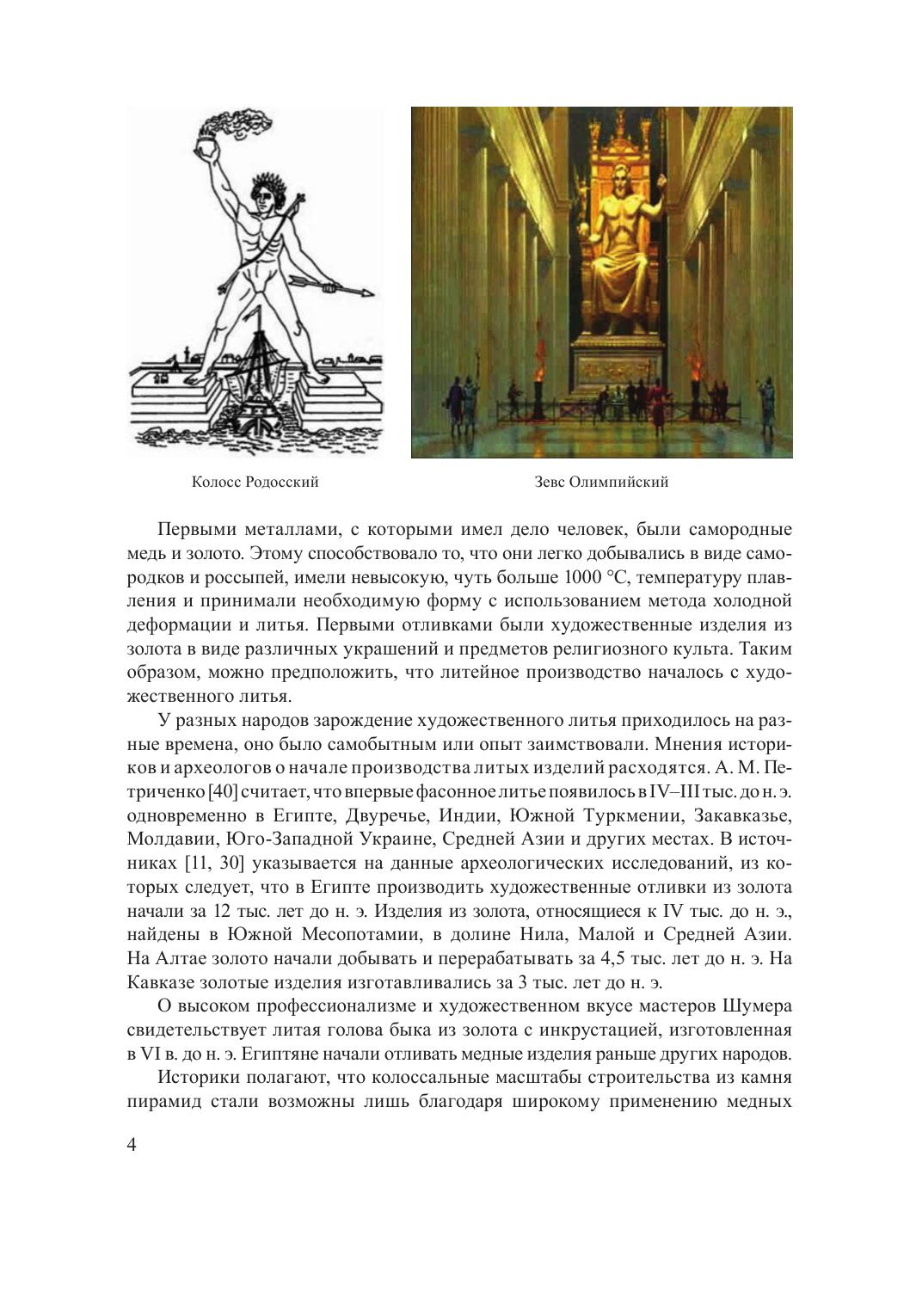 Колосс Родосский

Зевс Олимпийский

Первыми металлами, с которыми имел дело человек, были самородные медь и золото. Этому способствовало то, что они легко добывались в виде самородков и россыпей, имели невысокую, чуть больше 1000 °С, температуру плавления и принимали необходимую форму с использованием метода холодной деформации и литья. Первыми отливками были художественные изделия из золота в виде различных украшений и предметов религиозного культа. Таким образом, можно предположить, что литейное производство началось с художественного литья.

У разных народов зарождение художественного литья приходилось на разные времена, оно было самобытным или опыт заимствовали. Мнения историков и археологов о начале производства литых изделий расходятся. А. М. Петриченко [40] считает, что впервые фасонное литье появилось в IV–III тыс. до н. э. одновременно в Египте, Двуречье, Индии, Южной Туркмении, Закавказье, Молдавии, Юго-Западной Украине, Средней Азии и других местах. В источниках [11, 30] указывается на данные археологических исследований, из которых следует, что в Египте производить художественные отливки из золота начали за 12 тыс. лет до н. э. Изделия из золота, относящиеся к IV тыс. до н. э., найдены в Южной Месопотамии, в долине Нила, Малой и Средней Азии. На Алтае золото начали добывать и перерабатывать за 4,5 тыс. лет до н. э. На Кавказе золотые изделия изготавливались за 3 тыс. лет до н. э.

О высоком профессионализме и художественном вкусе мастеров Шумера свидетельствует литая голова быка из золота с инкрустацией, изготовленная в VI в. до н. э. Египтяне начали отливать медные изделия раньше других народов.

Историки полагают, что колоссальные масштабы строительства из камня пирамид стали возможны лишь благодаря широкому применению медных

4